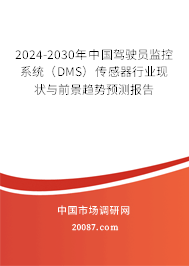 2024-2030年中国驾驶员监控系统（DMS）传感器行业现状与前景趋势预测报告

中国市场调研网

20087.com